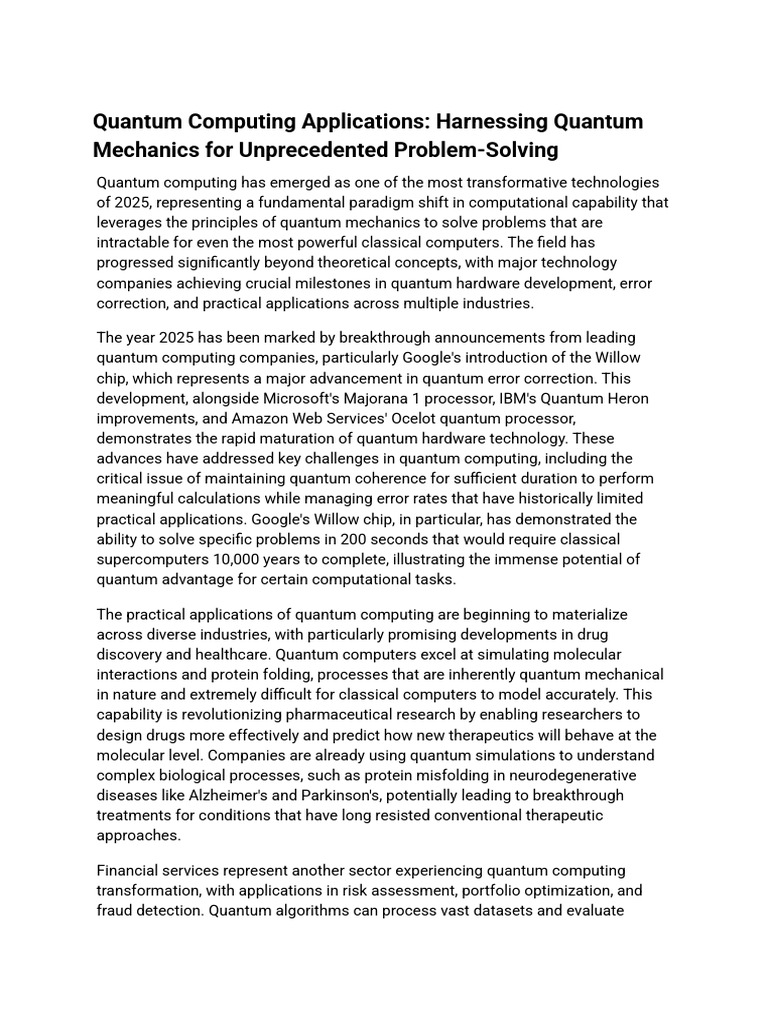 Quantum Computing Applications: Harnessing Quantum Mechanics for Unprecedented Problem-Solving

Quantum computing has emerged as one of the most transformative technologies of 2025, representing a fundamental paradigm shift in computational capability that leverages the principles of quantum mechanics to solve problems that are intractable for even the most powerful classical computers. The field has progressed significantly beyond theoretical concepts, with major technology companies achieving crucial milestones in quantum hardware development, error correction, and practical applications across multiple industries.

The year 2025 has been marked by breakthrough announcements from leading quantum computing companies, particularly Google's introduction of the Willow chip, which represents a major advancement in quantum error correction. This development, alongside Microsoft's Majorana 1 processor, IBM's Quantum Heron improvements, and Amazon Web Services' Ocelot quantum processor, demonstrates the rapid maturation of quantum hardware technology. These advances have addressed key challenges in quantum computing, including the critical issue of maintaining quantum coherence for sufficient duration to perform meaningful calculations while managing error rates that have historically limited practical applications. Google's Willow chip, in particular, has demonstrated the ability to solve specific problems in 200 seconds that would require classical supercomputers 10,000 years to complete, illustrating the immense potential of quantum advantage for certain computational tasks.

The practical applications of quantum computing are beginning to materialize across diverse industries, with particularly promising developments in drug discovery and healthcare. Quantum computers excel at simulating molecular interactions and protein folding, processes that are inherently quantum mechanical in nature and extremely difficult for classical computers to model accurately. This capability is revolutionizing pharmaceutical research by enabling researchers to design drugs more effectively and predict how new therapeutics will behave at the molecular level. Companies are already using quantum simulations to understand complex biological processes, such as protein misfolding in neurodegenerative diseases like Alzheimer's and Parkinson's, potentially leading to breakthrough treatments for conditions that have long resisted conventional therapeutic approaches.

Financial services represent another sector experiencing quantum computing transformation, with applications in risk assessment, portfolio optimization, and fraud detection. Quantum algorithms can process vast datasets and evaluate